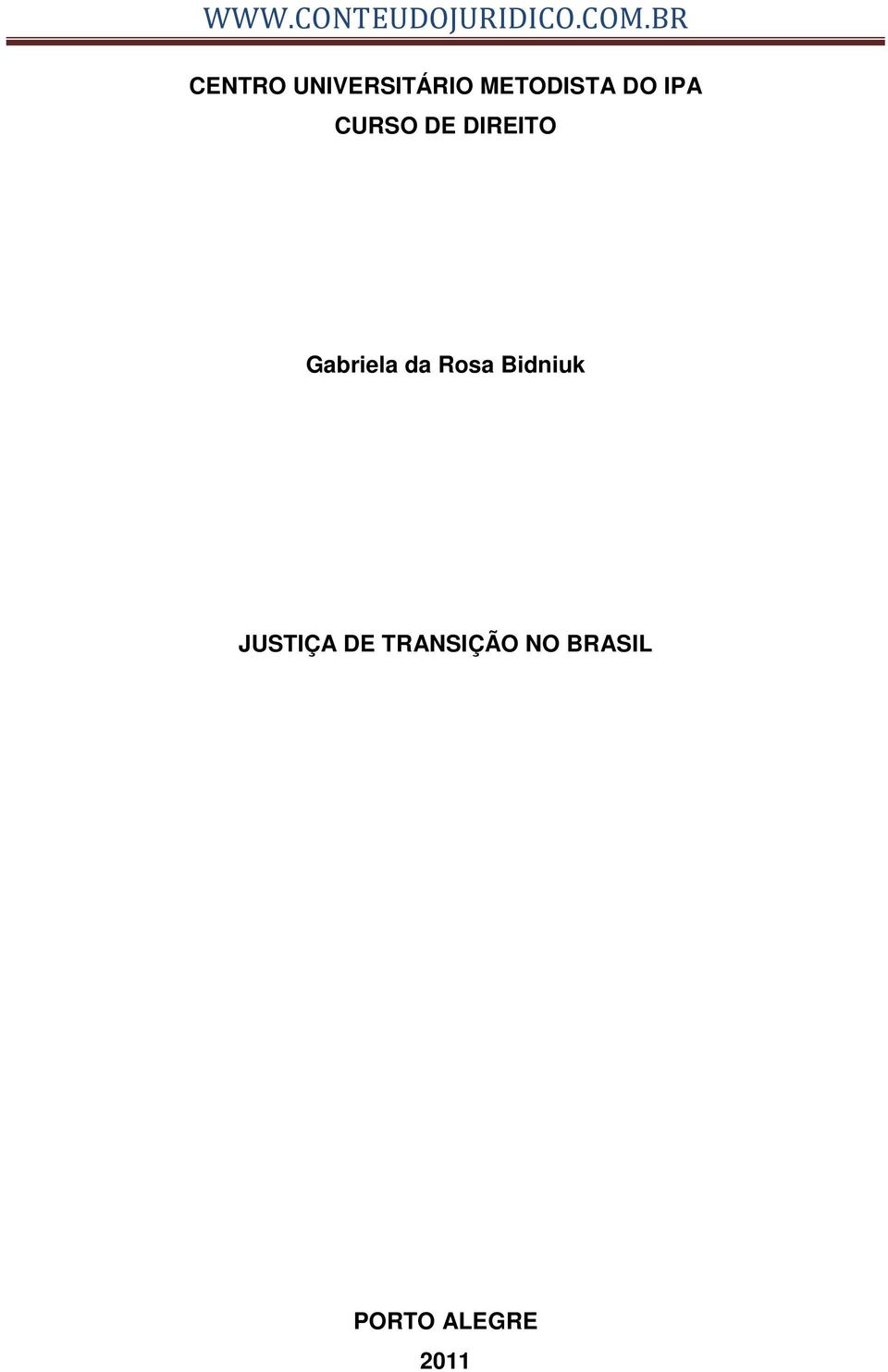 WWW.CONTEUDOJURIDICO.COM.BR

CENTRO UNIVERSITÁRIO METODISTA DO IPA
CURSO DE DIREITO

Gabriela da Rosa Bidniuk

JUSTIÇA DE TRANSIÇÃO NO BRASIL

PORTO ALEGRE
2011